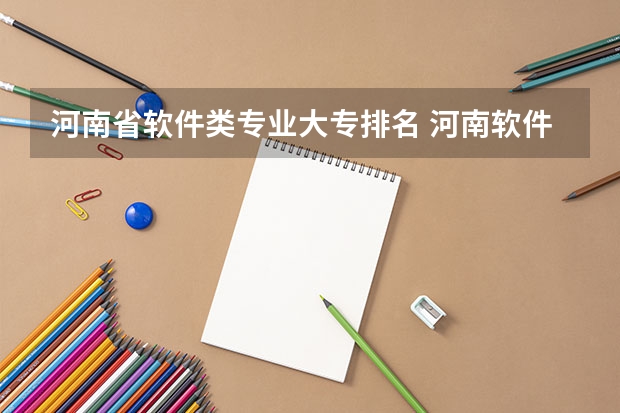 河南省软件类专业大专排名 河南软件